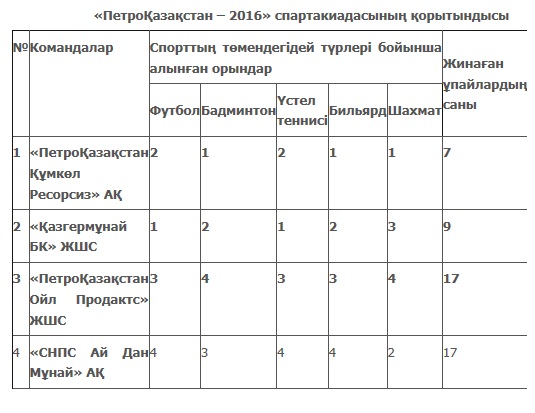 «ПетроҚазақстан – 2016» спартакиадасының қорытындысы

| № | Командалар | Спорттың төмендегідей түрлері бойынша алынған орындар | | | | | Жинаған ұпайлардың саны |
|---|---|---|---|---|---|---|---|
| | | Футбол | Бадминтон | Үстел теннисі | Бильярд | Шахмат | |
| 1 | «ПетроҚазақстан Құмкөл Ресорсиз» АҚ | 2 | 1 | 2 | 1 | 1 | 7 |
| 2 | «Қазгермұнай БК» ЖШС | 1 | 2 | 1 | 2 | 3 | 9 |
| 3 | «ПетроҚазақстан Ойл Продактс» ЖШС | 3 | 4 | 3 | 3 | 4 | 17 |
| 4 | «СНПС Ай Дан Мұнай» АҚ | 4 | 3 | 4 | 4 | 2 | 17 |